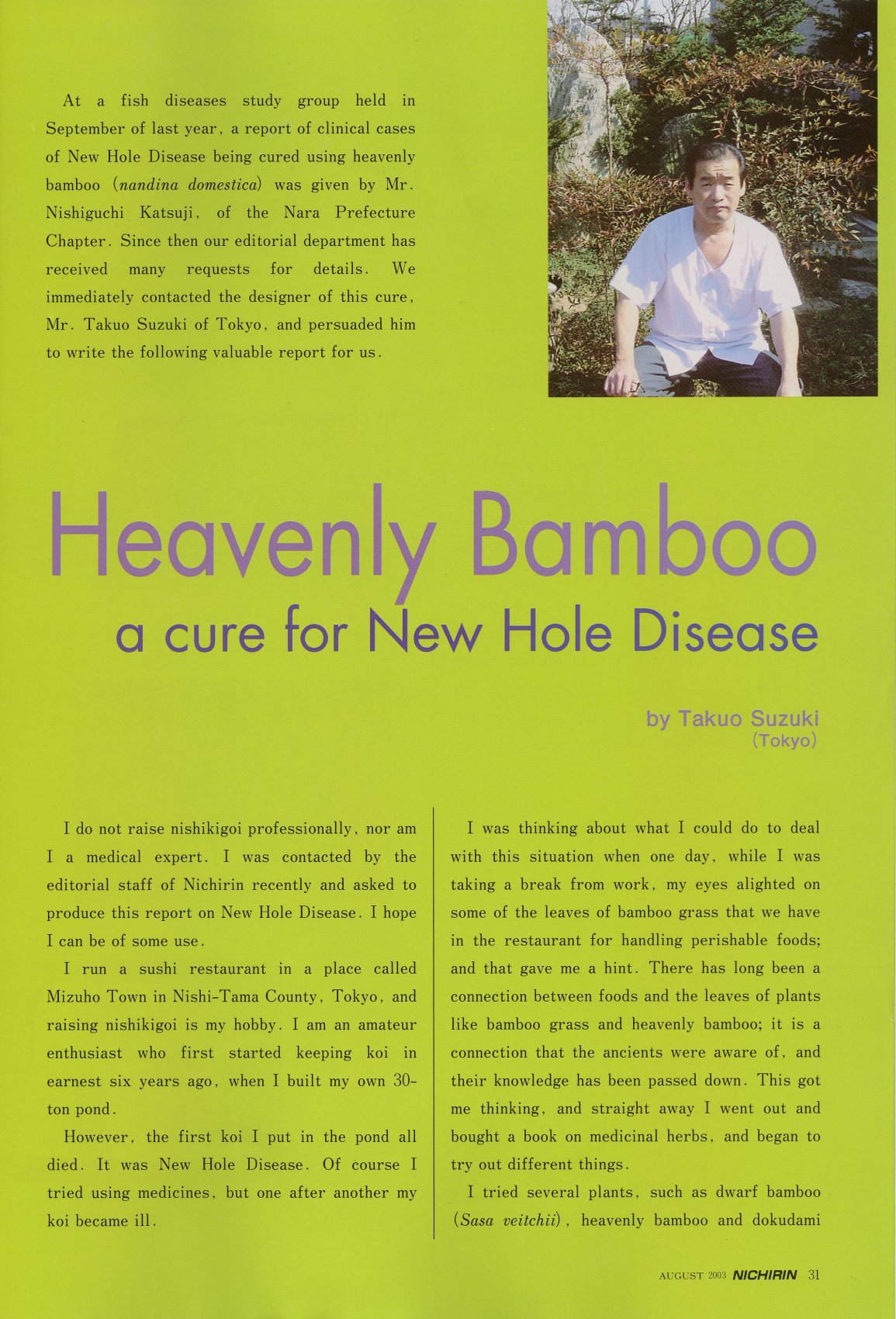 At a fish diseases study group held in September of last year, a report of clinical cases of New Hole Disease being cured using heavenly bamboo (nandina domestica) was given by Mr. Nishiguchi Katsuji, of the Nara Prefecture Chapter. Since then our editorial department has received many requests for details. We immediately contacted the designer of this cure, Mr. Takuo Suzuki of Tokyo, and persuaded him to write the following valuable report for us.

Heavenly Bamboo
a cure for New Hole Disease

by Takuo Suzuki
(Tokyo)

I do not raise nishikigoi professionally, nor am I a medical expert. I was contacted by the editorial staff of Nichirin recently and asked to produce this report on New Hole Disease. I hope I can be of some use.

I run a sushi restaurant in a place called Mizuho Town in Nishi-Tama County, Tokyo, and raising nishikigoi is my hobby. I am an amateur enthusiast who first started keeping koi in earnest six years ago, when I built my own 30-ton pond.

However, the first koi I put in the pond all died. It was New Hole Disease. Of course I tried using medicines, but one after another my koi became ill.

I was thinking about what I could do to deal with this situation when one day, while I was taking a break from work, my eyes alighted on some of the leaves of bamboo grass that we have in the restaurant for handling perishable foods; and that gave me a hint. There has long been a connection between foods and the leaves of plants like bamboo grass and heavenly bamboo; it is a connection that the ancients were aware of, and their knowledge has been passed down. This got me thinking, and straight away I went out and bought a book on medicinal herbs, and began to try out different things.

I tried several plants, such as dwarf bamboo (Sasa veitchii), heavenly bamboo and dokudami

AUGUST 2003 NICHIRIN 31